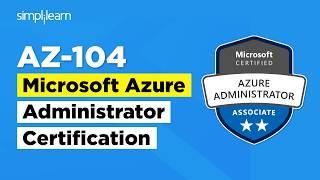 simplilearn

AZ-104
Microsoft Azure
Administrator
Certification

Microsoft
CERTIFIED

AZURE
ADMINISTRATOR

ASSOCIATE